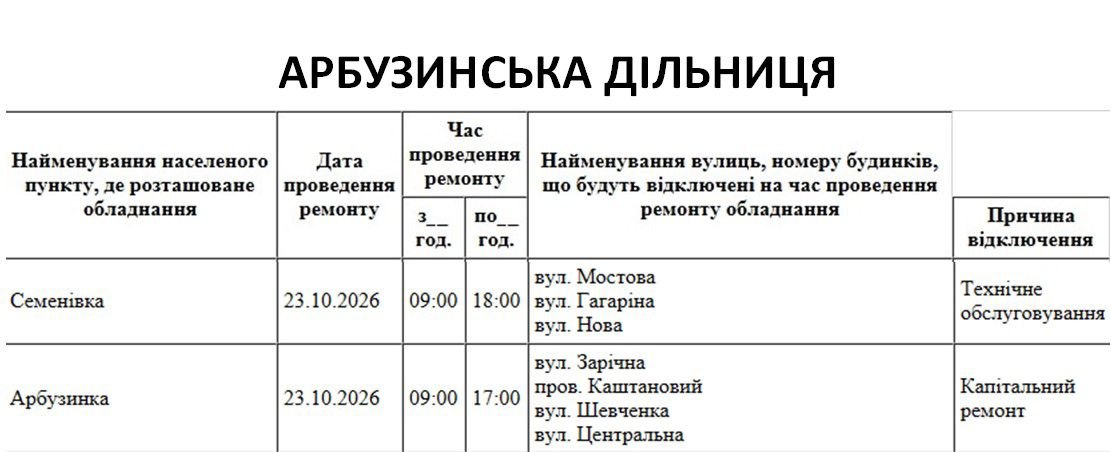 АРБУЗИНСЬКА ДІЛЬНИЦЯ

| Найменування населеного пункту, де розташоване обладнання | Дата проведення ремонту | Час проведення ремонту |  | Найменування вулиць, номеру будинків, що будуть відключені на час проведення ремонту обладнання | Причина відключення |
|---|---|---|---|---|---|
|  |  | з__ год. | по__ год. |  |  |
| Семенівка | 23.10.2026 | 09:00 | 18:00 | вул. Мостова вул. Гагаріна вул. Нова | Технічне обслуговування |
| Арбузинка | 23.10.2026 | 09:00 | 17:00 | вул. Зарічна пров. Каштановий вул. Шевченка вул. Центральна | Капітальний ремонт |